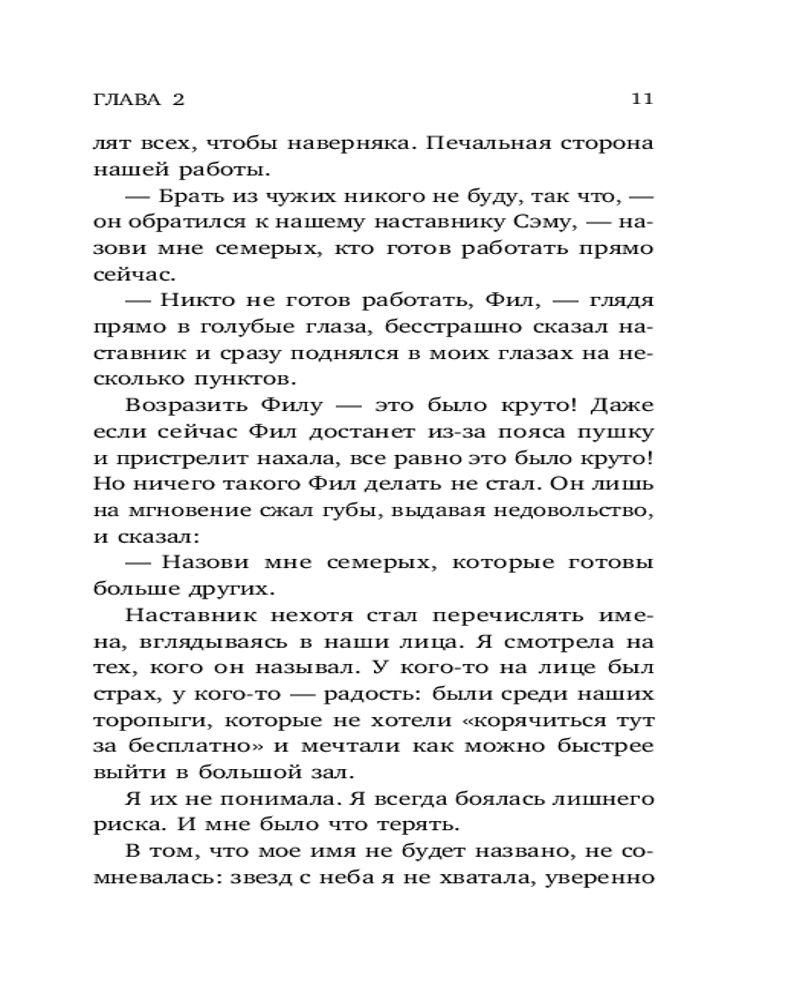 ГЛАВА 2 11

лят всех, чтобы наверняка. Печальная сторона нашей работы.

— Брать из чужих никого не буду, так что, — он обратился к нашему наставнику Сэму, — назови мне семерых, кто готов работать прямо сейчас.

— Никто не готов работать, Фил, — глядя прямо в голубые глаза, бесстрашно сказал наставник и сразу поднялся в моих глазах на несколько пунктов.

Возразить Филу — это было круто! Даже если сейчас Фил достанет из-за пояса пушку и пристрелит нахала, все равно это было круто! Но ничего такого Фил делать не стал. Он лишь на мгновение сжал губы, выдавая недовольство, и сказал:

— Назови мне семерых, которые готовы больше других.

Наставник нехотя стал перечислять имена, вглядываясь в наши лица. Я смотрела на тех, кого он называл. У кого-то на лице был страх, у кого-то — радость: были среди наших торопыги, которые не хотели «корячиться тут за бесплатно» и мечтали как можно быстрее выйти в большой зал.

Я их не понимала. Я всегда боялась лишнего риска. И мне было что терять.

В том, что мое имя не будет названо, не сомневалась: звезд с неба я не хватала, уверенно